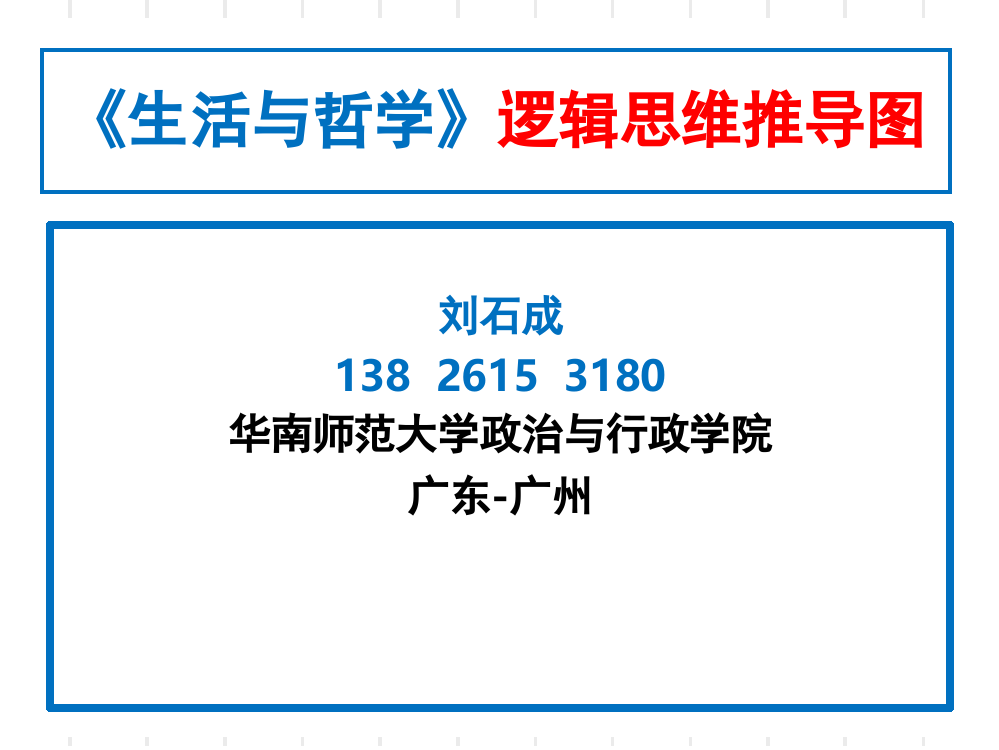 《生活与哲学》逻辑思维推导图

刘石成
138 2615 3180
华南师范大学政治与行政学院
广东-广州